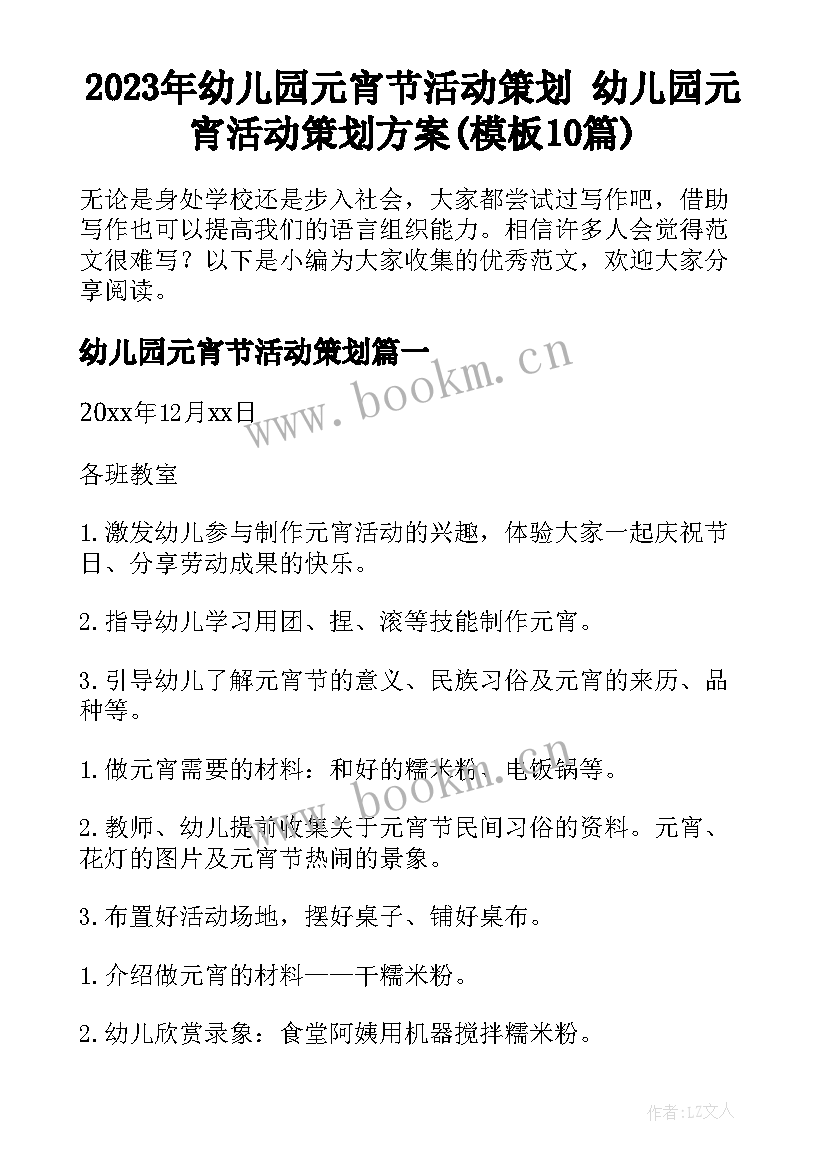 2023年幼儿园元宵节活动策划 幼儿园元宵活动策划方案(模板10篇)

无论是身处学校还是步入社会，大家都尝试过写作吧，借助写作也可以提高我们的语言组织能力。相信许多人会觉得范文很难写？以下是小编为大家收集的优秀范文，欢迎大家分享阅读。

幼儿园元宵节活动策划篇一

www.bookm.cn

20xx年12月xx日

各班教室

1.激发幼儿参与制作元宵活动的兴趣，体验大家一起庆祝节日、分享劳动成果的快乐。

2.指导幼儿学习用团、捏、滚等技能制作元宵。

3.引导幼儿了解元宵节的意义、民族习俗及元宵的来历、品种等。

1.做元宵需要的材料：和好的糯米粉、电饭锅等。

www.bookm.cn

2.教师、幼儿提前收集关于元宵节民间习俗的资料。元宵、花灯的图片及元宵节热闹的景象。

3.布置好活动场地，摆好桌子、铺好桌布。

1.介绍做元宵的材料——干糯米粉。

2.幼儿欣赏录象：食堂阿姨用机器搅拌糯米粉。

作者:LZ文人